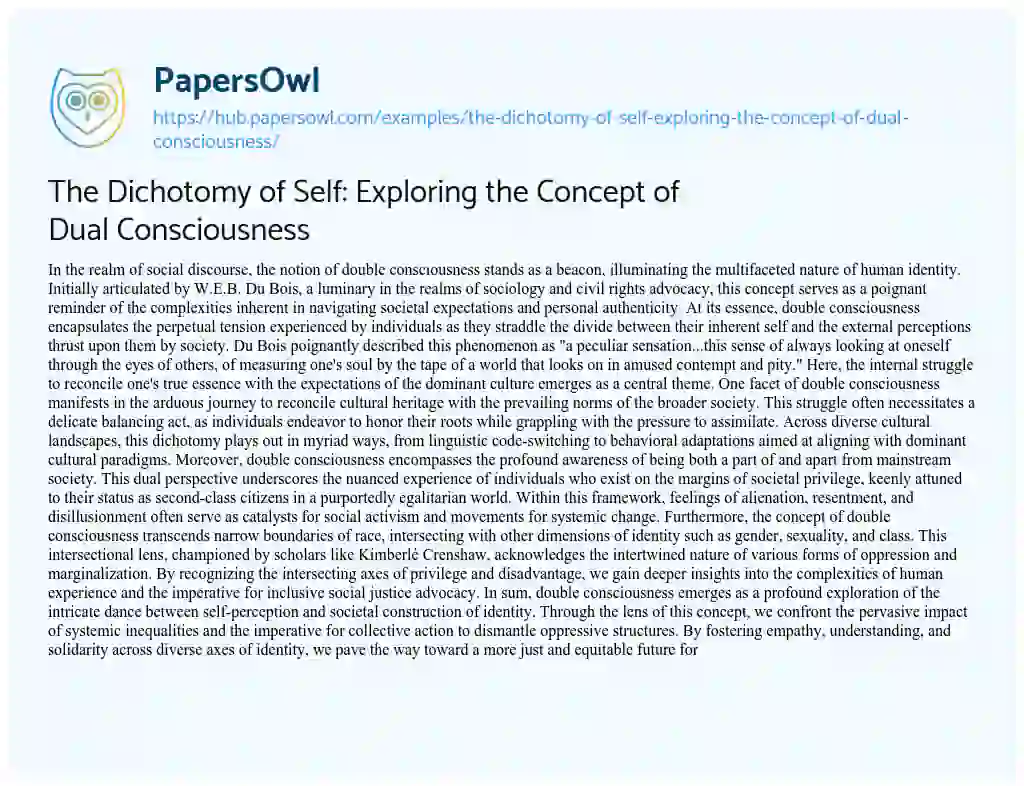 PapersOwl

https://hub.papersowl.com/examples/the-dichotomy-of-self-exploring-the-concept-of-dual-consciousness/

The Dichotomy of Self: Exploring the Concept of Dual Consciousness

In the realm of social discourse, the notion of double consciousness stands as a beacon, illuminating the multifaceted nature of human identity. Initially articulated by W.E.B. Du Bois, a luminary in the realms of sociology and civil rights advocacy, this concept serves as a poignant reminder of the complexities inherent in navigating societal expectations and personal authenticity. At its essence, double consciousness encapsulates the perpetual tension experienced by individuals as they straddle the divide between their inherent self and the external perceptions thrust upon them by society. Du Bois poignantly described this phenomenon as "a peculiar sensation...this sense of always looking at oneself through the eyes of others, of measuring one's soul by the tape of a world that looks on in amused contempt and pity." Here, the internal struggle to reconcile one's true essence with the expectations of the dominant culture emerges as a central theme. One facet of double consciousness manifests in the arduous journey to reconcile cultural heritage with the prevailing norms of the broader society. This struggle often necessitates a delicate balancing act, as individuals endeavor to honor their roots while grappling with the pressure to assimilate. Across diverse cultural landscapes, this dichotomy plays out in myriad ways, from linguistic code-switching to behavioral adaptations aimed at aligning with dominant cultural paradigms. Moreover, double consciousness encompasses the profound awareness of being both a part of and apart from mainstream society. This dual perspective underscores the nuanced experience of individuals who exist on the margins of societal privilege, keenly attuned to their status as second-class citizens in a purportedly egalitarian world. Within this framework, feelings of alienation, resentment, and disillusionment often serve as catalysts for social activism and movements for systemic change. Furthermore, the concept of double consciousness transcends narrow boundaries of race, intersecting with other dimensions of identity such as gender, sexuality, and class. This intersectional lens, championed by scholars like Kimberlé Crenshaw, acknowledges the intertwined nature of various forms of oppression and marginalization. By recognizing the intersecting axes of privilege and disadvantage, we gain deeper insights into the complexities of human experience and the imperative for inclusive social justice advocacy. In sum, double consciousness emerges as a profound exploration of the intricate dance between self-perception and societal construction of identity. Through the lens of this concept, we confront the pervasive impact of systemic inequalities and the imperative for collective action to dismantle oppressive structures. By fostering empathy, understanding, and solidarity across diverse axes of identity, we pave the way toward a more just and equitable future for